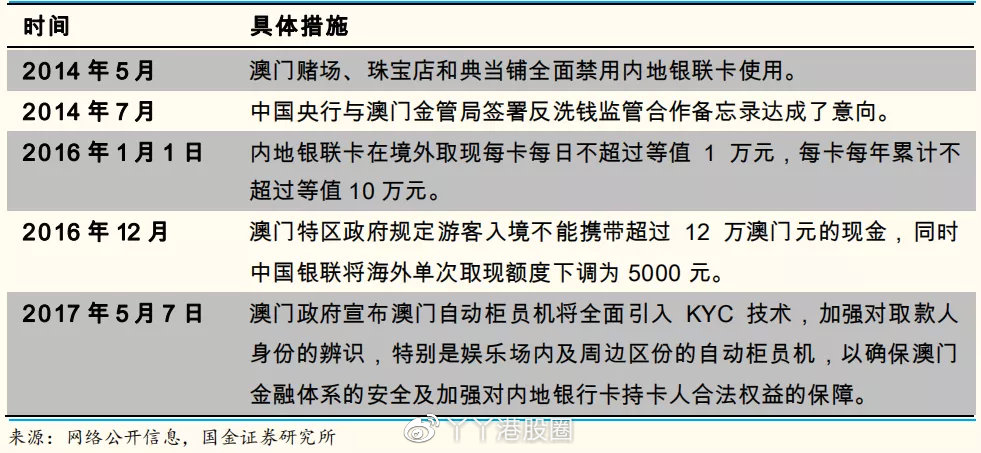 | 时间 | 具体措施 |
|---|---|
| 2014 年 5 月 | 澳门赌场、珠宝店和典当铺全面禁用内地银联卡使用。 |
| 2014 年 7 月 | 中国央行与澳门金管局签署反洗钱监管合作备忘录达成了意向。 |
| 2016 年 1 月 1 日 | 内地银联卡在境外取现每卡每日不超过等值 1 万元，每卡每年累计不超过等值 10 万元。 |
| 2016 年 12 月 | 澳门特区政府规定游客入境不能携带超过 12 万澳门元的现金，同时中国银联将海外单次取现额度下调为 5000 元。 |
| 2017 年 5 月 7 日 | 澳门政府宣布澳门自动柜员机将全面引入 KYC 技术，加强对取款人身份的辨识，特别是娱乐场内及周边区份的自动柜员机，以确保澳门金融体系的安全及加强对内地银行卡持卡人合法权益的保障。 |

来源：网络公开信息，国金证券研究所

丫丫港股圈